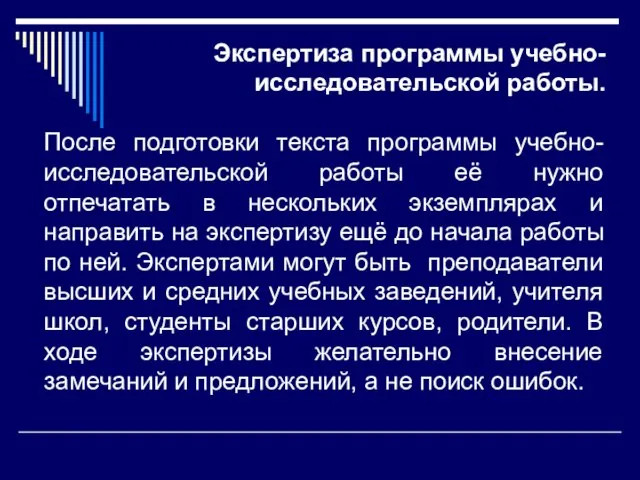 Экспертиза программы учебно-исследовательской работы.

После подготовки текста программы учебно-исследовательской работы её нужно отпечатать в нескольких экземплярах и направить на экспертизу ещё до начала работы по ней. Экспертами могут быть преподаватели высших и средних учебных заведений, учителя школ, студенты старших курсов, родители. В ходе экспертизы желательно внесение замечаний и предложений, а не поиск ошибок.